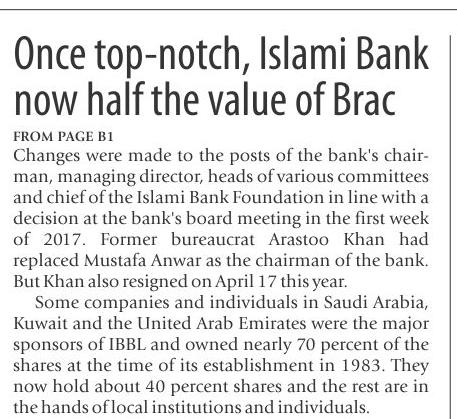 Once top-notch, Islami Bank now half the value of Brac

FROM PAGE B1
Changes were made to the posts of the bank's chairman, managing director, heads of various committees and chief of the Islami Bank Foundation in line with a decision at the bank's board meeting in the first week of 2017. Former bureaucrat Arastoo Khan had replaced Mustafa Anwar as the chairman of the bank. But Khan also resigned on April 17 this year.

Some companies and individuals in Saudi Arabia, Kuwait and the United Arab Emirates were the major sponsors of IBBL and owned nearly 70 percent of the shares at the time of its establishment in 1983. They now hold about 40 percent shares and the rest are in the hands of local institutions and individuals.